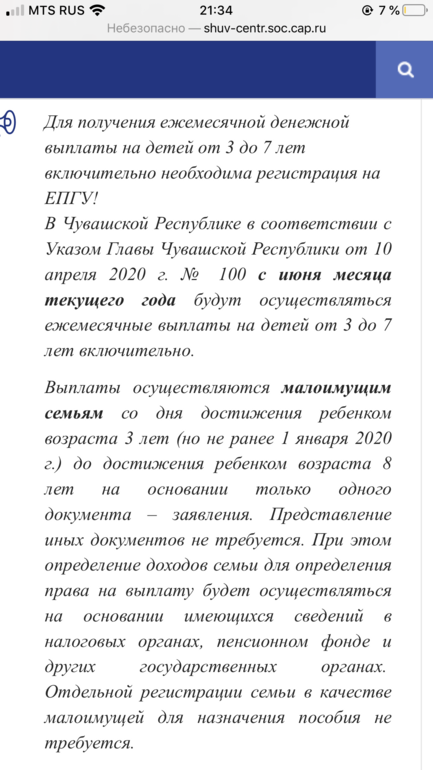 MTS RUS 21:34 7 %
Небезопасно — shuv-centr.soc.cap.ru

Для получения ежемесячной денежной выплаты на детей от 3 до 7 лет включительно необходима регистрация на ЕПГУ!
В Чувашской Республике в соответствии с Указом Главы Чувашской Республики от 10 апреля 2020 г. № 100 с июня месяца текущего года будут осуществляться ежемесячные выплаты на детей от 3 до 7 лет включительно.

Выплаты осуществляются малоимущим семьям со дня достижения ребенком возраста 3 лет (но не ранее 1 января 2020 г.) до достижения ребенком возраста 8 лет на основании только одного документа – заявления. Представление иных документов не требуется. При этом определение доходов семьи для определения права на выплату будет осуществляться на основании имеющихся сведений в налоговых органах, пенсионном фонде и других государственных органах. Отдельной регистрации семьи в качестве малоимущей для назначения пособия не требуется.